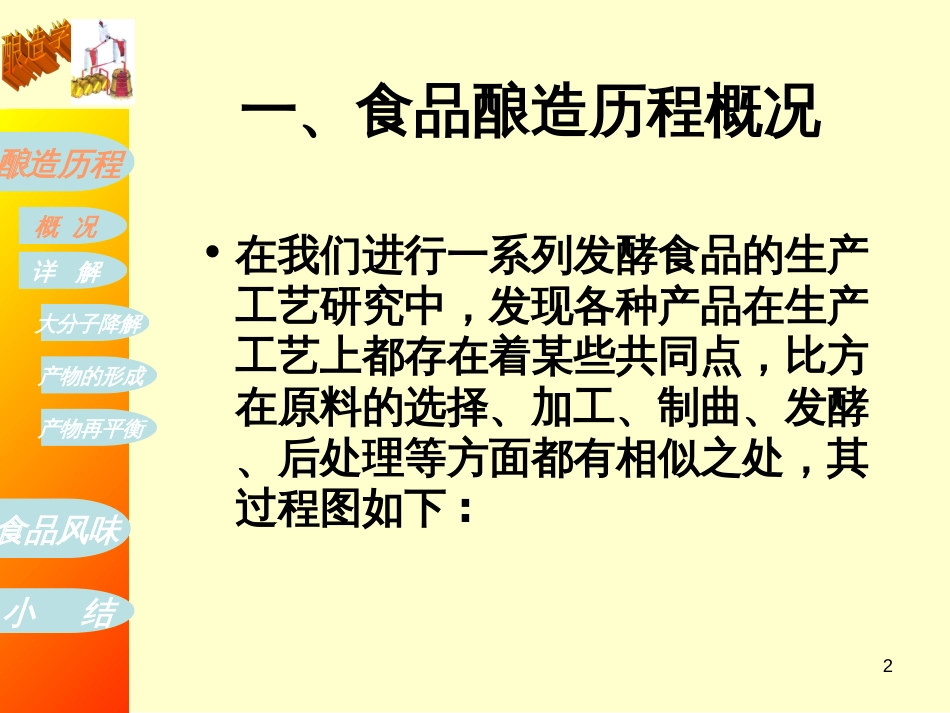 酿造学

酿造历程

概 况

详 解

大分子降解

产物的形成

产物再平衡

食品风味

小 结

一、食品酿造历程概况

• 在我们进行一系列发酵食品的生产工艺研究中，发现各种产品在生产工艺上都存在着某些共同点，比方在原料的选择、加工、制曲、发酵、后处理等方面都有相似之处，其过程图如下：

2